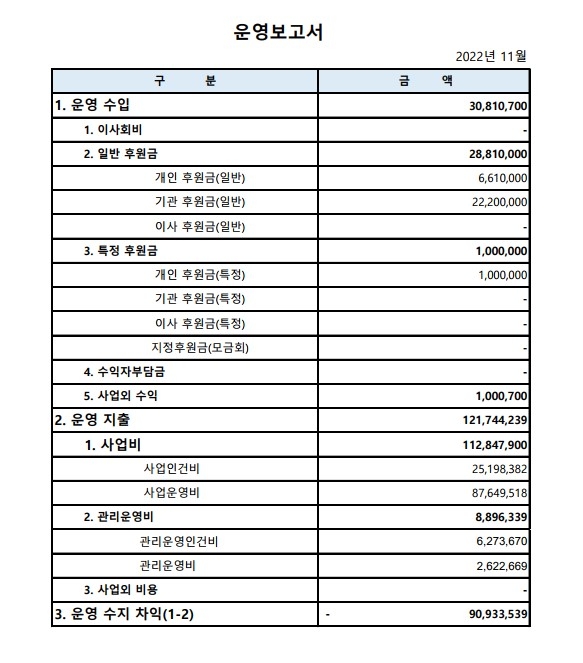 운영보고서

2022년 11월

| 구 분 | 금 액 |
|---|---|
| 1. 운영 수입 | 30,810,700 |
| 1. 이사회비 | - |
| 2. 일반 후원금 | 28,810,000 |
| 개인 후원금(일반) | 6,610,000 |
| 기관 후원금(일반) | 22,200,000 |
| 이사 후원금(일반) | - |
| 3. 특정 후원금 | 1,000,000 |
| 개인 후원금(특정) | 1,000,000 |
| 기관 후원금(특정) | - |
| 이사 후원금(특정) | - |
| 지정후원금(모금회) | - |
| 4. 수익자부담금 | - |
| 5. 사업외 수익 | 1,000,700 |
| 2. 운영 지출 | 121,744,239 |
| 1. 사업비 | 112,847,900 |
| 사업인건비 | 25,198,382 |
| 사업운영비 | 87,649,518 |
| 2. 관리운영비 | 8,896,339 |
| 관리운영인건비 | 6,273,670 |
| 관리운영비 | 2,622,669 |
| 3. 사업외 비용 | - |
| 3. 운영 수지 차익(1-2) | - 90,933,539 |